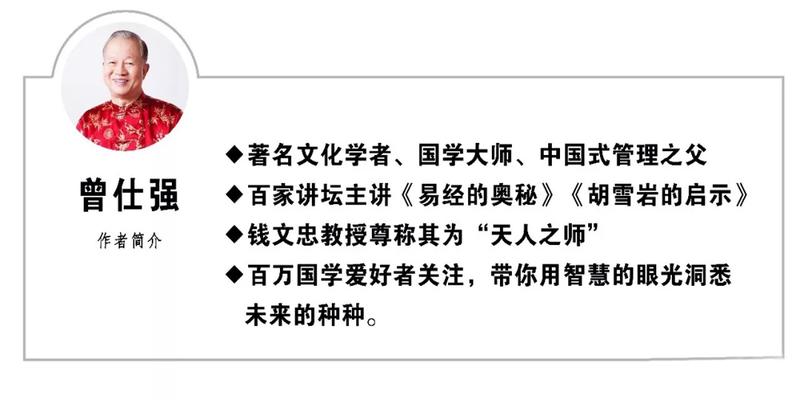 曾仕强

作者简介

◆著名文化学者、国学大师、中国式管理之父

◆百家讲坛主讲《易经的奥秘》《胡雪岩的启示》

◆钱文忠教授尊称其为“天人之师”

◆百万国学爱好者关注，带你用智慧的眼光洞悉未来的种种。